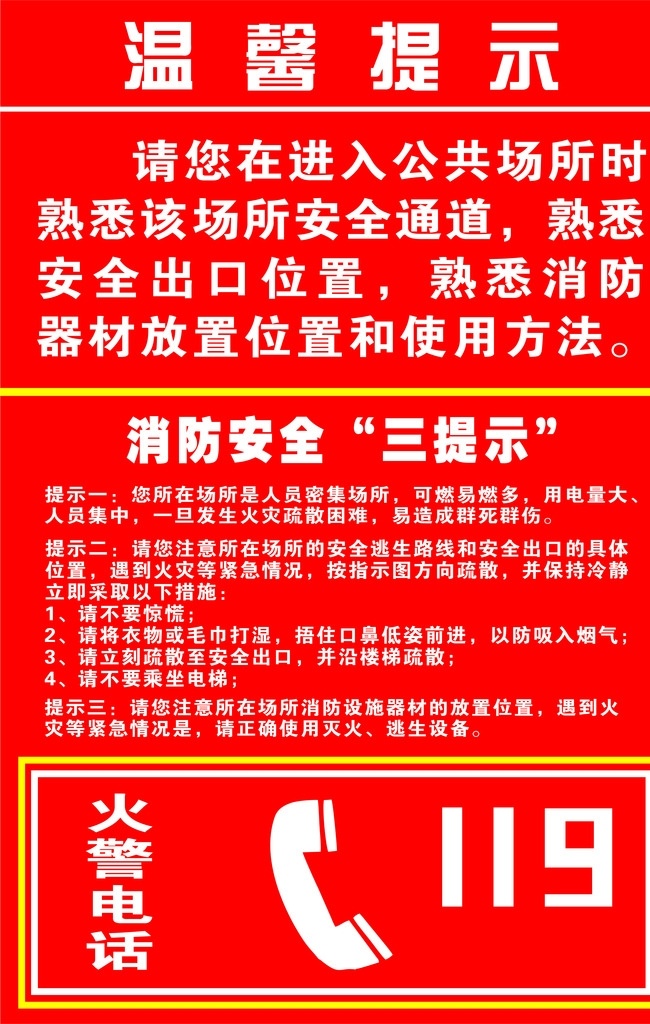 温馨提示

请您在进入公共场所时熟悉该场所安全通道，熟悉安全出口位置，熟悉消防器材放置位置和使用方法。

消防安全“三提示”

提示一：您所在场所是人员密集场所，可燃易燃多，用电量大、人员集中，一旦发生火灾疏散困难，易造成群死群伤。

提示二：请您注意所在场所的安全逃生路线和安全出口的具体位置，遇到火灾等紧急情况，按指示图方向疏散，并保持冷静立即采取以下措施：
1、请不要惊慌；
2、请将衣物或毛巾打湿，捂住口鼻低姿前进，以防吸入烟气；
3、请立刻疏散至安全出口，并沿楼梯疏散；
4、请不要乘坐电梯；

提示三：请您注意所在场所消防设施器材的放置位置，遇到火灾等紧急情况是，请正确使用灭火、逃生设备。

火警电话

119